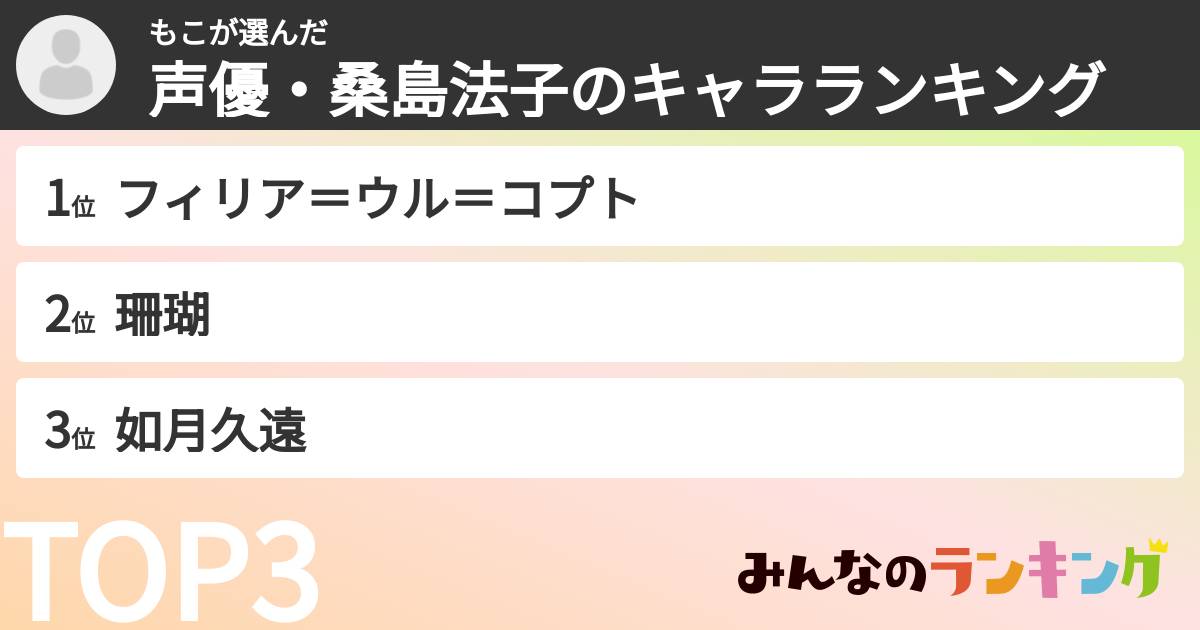 もこが選んだ
声優・桑島法子のキャラランキング

1位 フィリア＝ウル＝コプト

2位 珊瑚

3位 如月久遠

TOP3

みんなのランキング